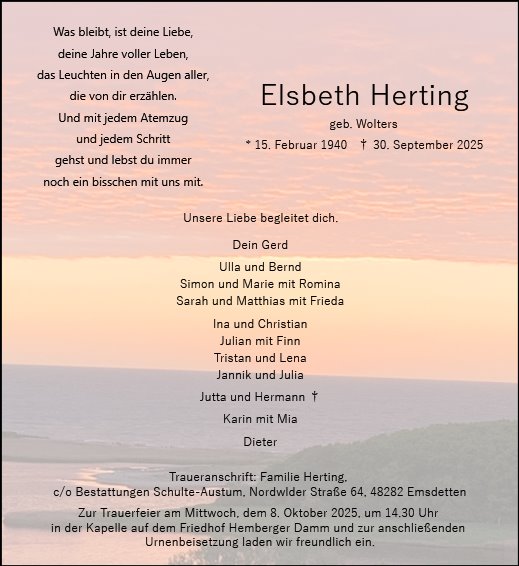 Was bleibt, ist deine Liebe,
deine Jahre voller Leben,
das Leuchten in den Augen aller,
die von dir erzählen.
Und mit jedem Atemzug
und jedem Schritt
gehst und lebst du immer
noch ein bisschen mit uns mit.

Elsbeth Herting

geb. Wolters

* 15. Februar 1940 † 30. September 2025

Unsere Liebe begleitet dich.

Dein Gerd

Ulla und Bernd
Simon und Marie mit Romina
Sarah und Matthias mit Frieda

Ina und Christian
Julian mit Finn
Tristan und Lena
Jannik und Julia

Jutta und Hermann †

Karin mit Mia

Dieter

Traueranschrift: Familie Herting,
c/o Bestattungen Schulte-Austum, Nordwlder Straße 64, 48282 Emsdetten

Zur Trauerfeier am Mittwoch, dem 8. Oktober 2025, um 14.30 Uhr in der Kapelle auf dem Friedhof Hemberger Damm und zur anschließenden Urnenbeisetzung laden wir freundlich ein.